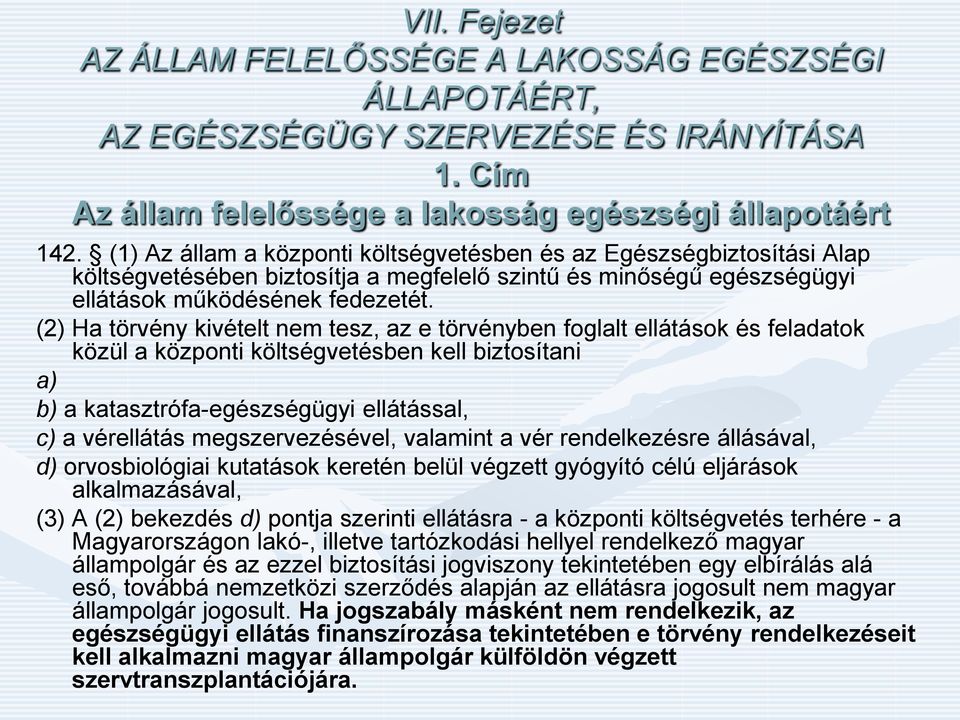 VII. Fejezet
AZ ÁLLAM FELELŐSSÉGE A LAKOSSÁG EGÉSZSÉGI ÁLLAPOTÁÉRT,
AZ EGÉSZSÉGÜGY SZERVEZÉSE ÉS IRÁNYÍTÁSA
1. Cím
Az állam felelőssége a lakosság egészségi állapotáért

142. § (1) Az állam a központi költségvetésben és az Egészségbiztosítási Alap költségvetésében biztosítja a megfelelő szintű és minőségű egészségügyi ellátások működésének fedezetét.

(2) Ha törvény kivételt nem tesz, az e törvényben foglalt ellátások és feladatok közül a központi költségvetésben kell biztosítani

a)

b) a katasztrófa-egészségügyi ellátással,

c) a vérellátás megszervezésével, valamint a vér rendelkezésre állásával,

d) orvosbiológiai kutatások keretén belül végzett gyógyító célú eljárások alkalmazásával,

(3) A (2) bekezdés d) pontja szerinti ellátásra - a központi költségvetés terhére - a Magyarországon lakó-, illetve tartózkodási hellyel rendelkező magyar állampolgár és az ezzel biztosítási jogviszony tekintetében egy elbírálás alá eső, továbbá nemzetközi szerződés alapján az ellátásra jogosult nem magyar állampolgár jogosult. Ha jogszabály másként nem rendelkezik, az egészségügyi ellátás finanszírozása tekintetében e törvény rendelkezéseit kell alkalmazni magyar állampolgár külföldön végzett szervtranszplantációjára.